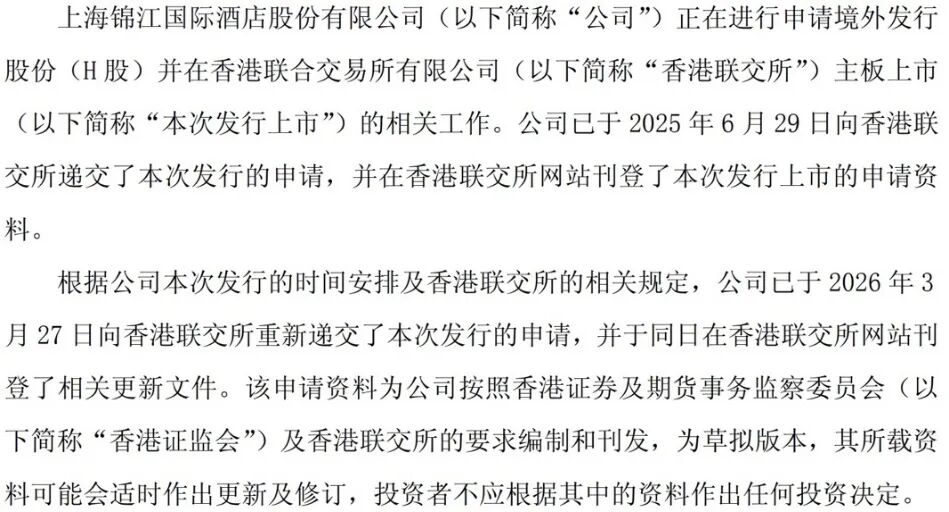 上海锦江国际酒店股份有限公司（以下简称“公司”）正在进行申请境外发行股份（H股）并在香港联合交易所有限公司（以下简称“香港联交所”）主板上市（以下简称“本次发行上市”）的相关工作。公司已于2025年6月29日向香港联交所递交了本次发行的申请，并在香港联交所网站刊登了本次发行上市的申请资料。

根据公司本次发行的时间安排及香港联交所的相关规定，公司已于2026年3月27日向香港联交所重新递交了本次发行的申请，并于同日在香港联交所网站刊登了相关更新文件。该申请资料为公司按照香港证券及期货事务监察委员会（以下简称“香港证监会”）及香港联交所的要求编制和刊发，为草拟版本，其所载资料可能会适时作出更新及修订，投资者不应根据其中的资料作出任何投资决定。